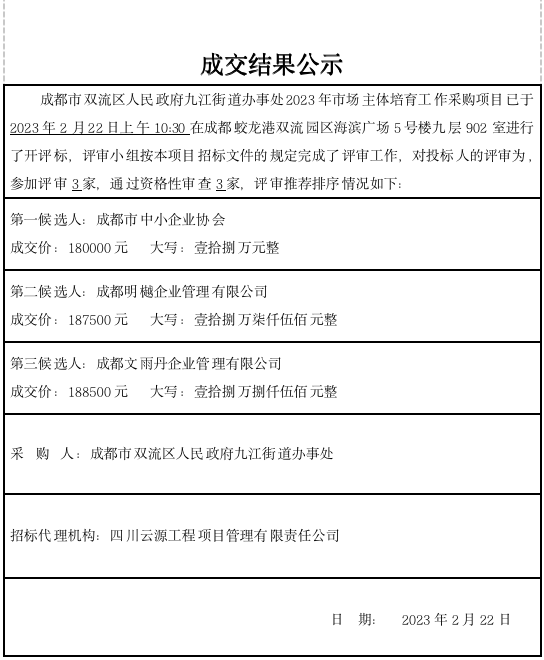 成交结果公示

成都市双流区人民政府九江街道办事处2023年市场主体培育工作采购项目已于2023年2月22日上午10:30在成都蛟龙港双流园区海滨广场5号楼九层902室进行了开评标，评审小组按本项目招标文件的规定完成了评审工作，对投标人的评审为，参加评审3家，通过资格性审查3家，评审推荐排序情况如下：

第一候选人：成都市中小企业协会
成交价：180000元　　大写：壹拾捌万元整

第二候选人：成都明樾企业管理有限公司
成交价：187500元　　大写：壹拾捌万柒仟伍佰元整

第三候选人：成都文雨丹企业管理有限公司
成交价：188500元　　大写：壹拾捌万捌仟伍佰元整

采　购　人：成都市双流区人民政府九江街道办事处

招标代理机构：四川云源工程项目管理有限责任公司

日　期：　2023年2月22日